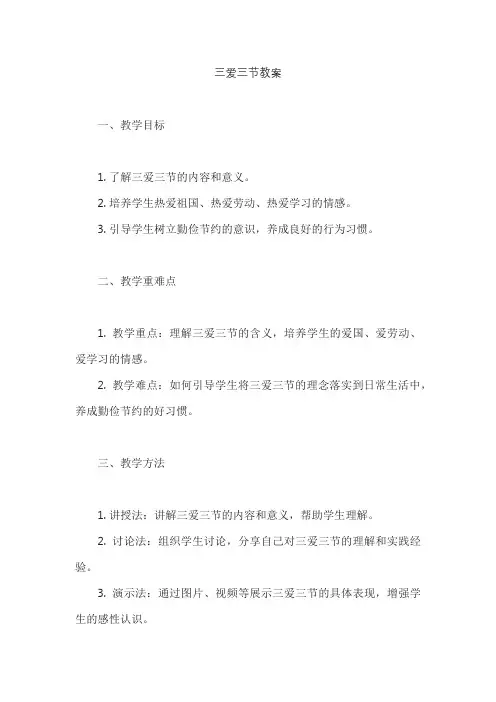 三爱三节教案

一、教学目标

1. 了解三爱三节的内容和意义。

2. 培养学生热爱祖国、热爱劳动、热爱学习的情感。

3. 引导学生树立勤俭节约的意识，养成良好的行为习惯。

二、教学重难点

1. 教学重点：理解三爱三节的含义，培养学生的爱国、爱劳动、爱学习的情感。

2. 教学难点：如何引导学生将三爱三节的理念落实到日常生活中，养成勤俭节约的好习惯。

三、教学方法

1. 讲授法：讲解三爱三节的内容和意义，帮助学生理解。

2. 讨论法：组织学生讨论，分享自己对三爱三节的理解和实践经验。

3. 演示法：通过图片、视频等展示三爱三节的具体表现，增强学生的感性认识。